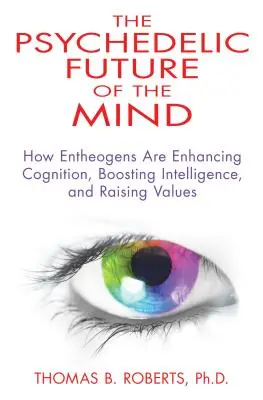 THE PSYCHEDELIC FUTURE OF THE MIND

How Entheogens Are Enhancing Cognition, Boosting Intelligence, and Raising Values

THOMAS B. ROBERTS, Ph.D.